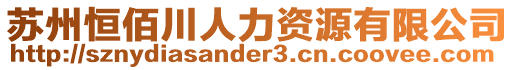 苏州恒佰川人力资源有限公司
http://sznydiasander3.cn.coovee.com